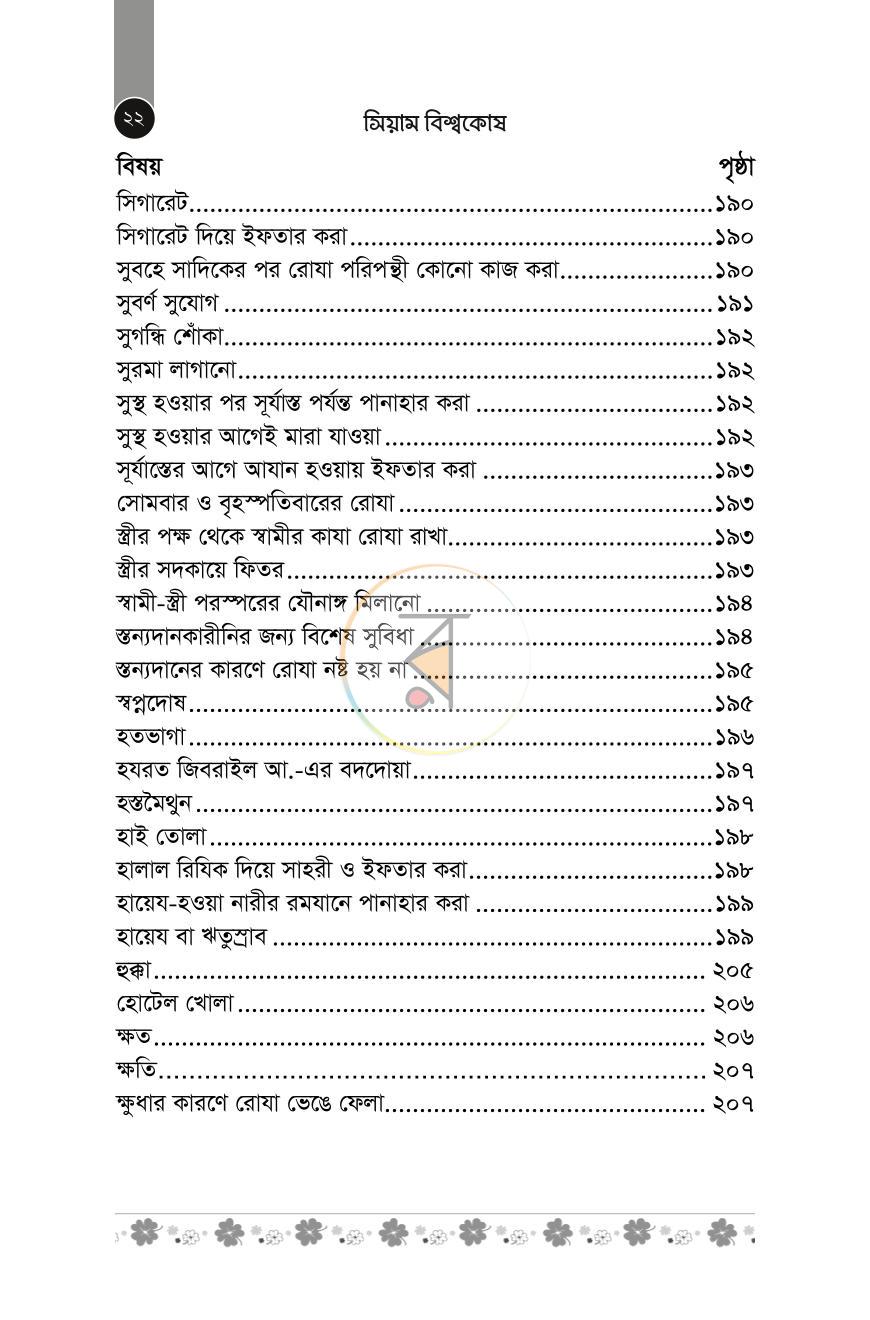 ২২

সিয়াম বিশ্বকোষ

বিষয় পৃষ্ঠা

সিগারেট ১৯০
সিগারেট দিয়ে ইফতার করা ১৯০
সুবহে সাদিকের পর রোযা পরিপন্থী কোনো কাজ করা ১৯০
সুবর্ণ সুযোগ ১৯১
সুগন্ধি শোঁকা ১৯২
সুরমা লাগানো ১৯২
সুস্থ হওয়ার পর সূর্যাস্ত পর্যন্ত পানাহার করা ১৯২
সুস্থ হওয়ার আগেই মারা যাওয়া ১৯২
সূর্যাস্তের আগে আযান হওয়ায় ইফতার করা ১৯৩
সোমবার ও বৃহস্পতিবারের রোযা ১৯৩
স্ত্রীর পক্ষ থেকে স্বামীর কাযা রোযা রাখা ১৯৩
স্ত্রীর সদকায়ে ফিতর ১৯৩
স্বামী-স্ত্রী পরস্পরের যৌনাঙ্গ মিলানো ১৯৪
স্তন্যদানকারীনির জন্য বিশেষ সুবিধা ১৯৪
স্তন্যদানের কারণে রোযা নষ্ট হয় না ১৯৫
স্বপ্নদোষ ১৯৫
হতভাগা ১৯৬
হযরত জিবরাইল আ.-এর বদদোয়া ১৯৭
হস্তমৈথুন ১৯৭
হাই তোলা ১৯৮
হালাল রিযিক দিয়ে সাহরী ও ইফতার করা ১৯৮
হায়েয-হওয়া নারীর রমযানে পানাহার করা ১৯৯
হায়েয বা ঋতুস্রাব ১৯৯
হুক্কা ২০৫
হোটেল খোলা ২০৬
ক্ষত ২০৬
ক্ষতি ২০৭
ক্ষুধার কারণে রোযা ভেঙে ফেলা ২০৭